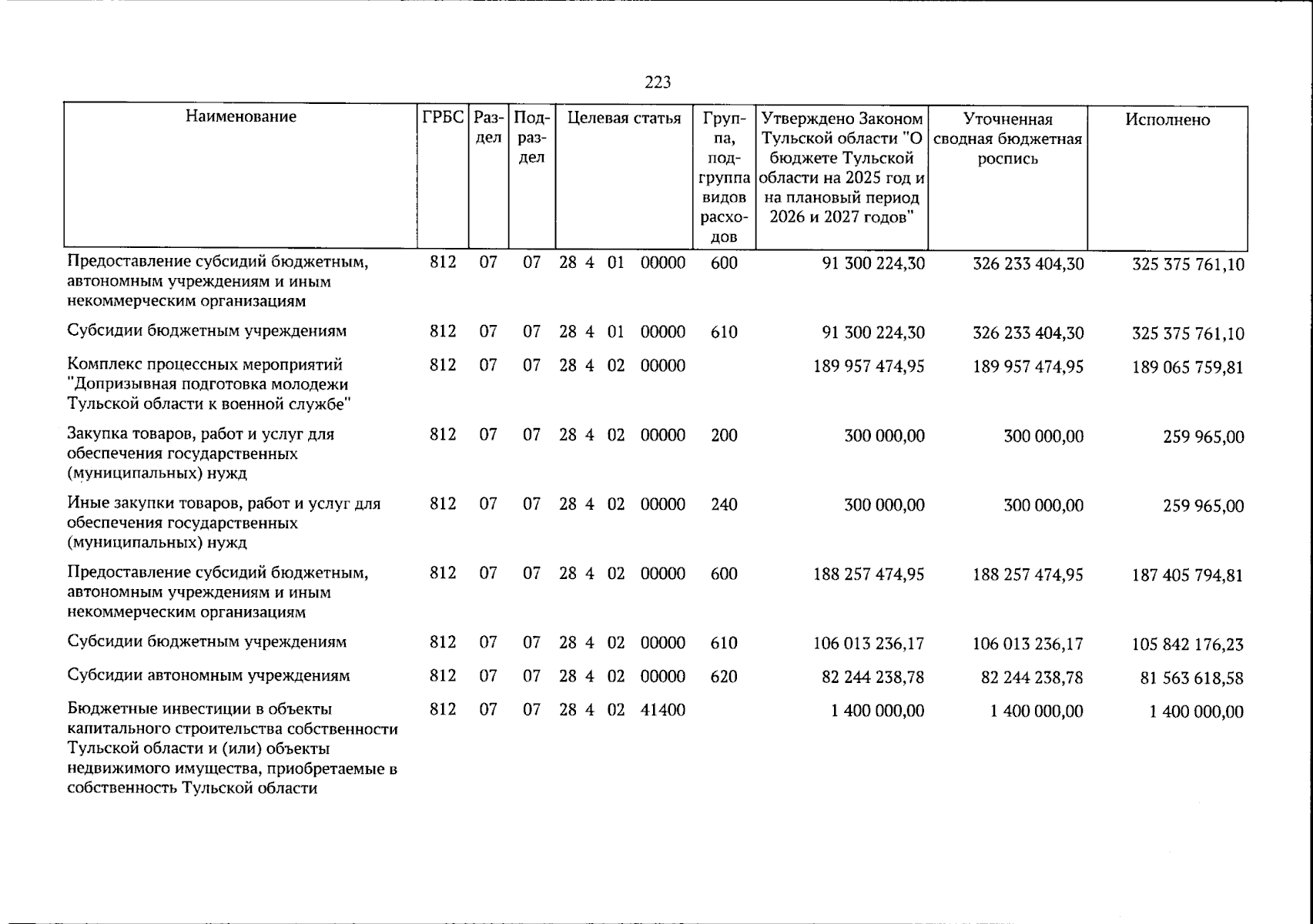 223

| Наименование | ГРБС | Раздел | Подраздел | Целевая статья | Группа, подгруппа видов расходов | Утверждено Законом Тульской области "О бюджете Тульской области на 2025 год и на плановый период 2026 и 2027 годов" | Уточненная сводная бюджетная роспись | Исполнено |
|---|---|---|---|---|---|---|---|---|
| Предоставление субсидий бюджетным, автономным учреждениям и иным некоммерческим организациям | 812 | 07 | 07 | 28 4 01 00000 | 600 | 91 300 224,30 | 326 233 404,30 | 325 375 761,10 |
| Субсидии бюджетным учреждениям | 812 | 07 | 07 | 28 4 01 00000 | 610 | 91 300 224,30 | 326 233 404,30 | 325 375 761,10 |
| Комплекс процессных мероприятий "Допризывная подготовка молодежи Тульской области к военной службе" | 812 | 07 | 07 | 28 4 02 00000 | | 189 957 474,95 | 189 957 474,95 | 189 065 759,81 |
| Закупка товаров, работ и услуг для обеспечения государственных (муниципальных) нужд | 812 | 07 | 07 | 28 4 02 00000 | 200 | 300 000,00 | 300 000,00 | 259 965,00 |
| Иные закупки товаров, работ и услуг для обеспечения государственных (муниципальных) нужд | 812 | 07 | 07 | 28 4 02 00000 | 240 | 300 000,00 | 300 000,00 | 259 965,00 |
| Предоставление субсидий бюджетным, автономным учреждениям и иным некоммерческим организациям | 812 | 07 | 07 | 28 4 02 00000 | 600 | 188 257 474,95 | 188 257 474,95 | 187 405 794,81 |
| Субсидии бюджетным учреждениям | 812 | 07 | 07 | 28 4 02 00000 | 610 | 106 013 236,17 | 106 013 236,17 | 105 842 176,23 |
| Субсидии автономным учреждениям | 812 | 07 | 07 | 28 4 02 00000 | 620 | 82 244 238,78 | 82 244 238,78 | 81 563 618,58 |
| Бюджетные инвестиции в объекты капитального строительства собственности Тульской области и (или) объекты недвижимого имущества, приобретаемые в собственность Тульской области | 812 | 07 | 07 | 28 4 02 41400 | | 1 400 000,00 | 1 400 000,00 | 1 400 000,00 |